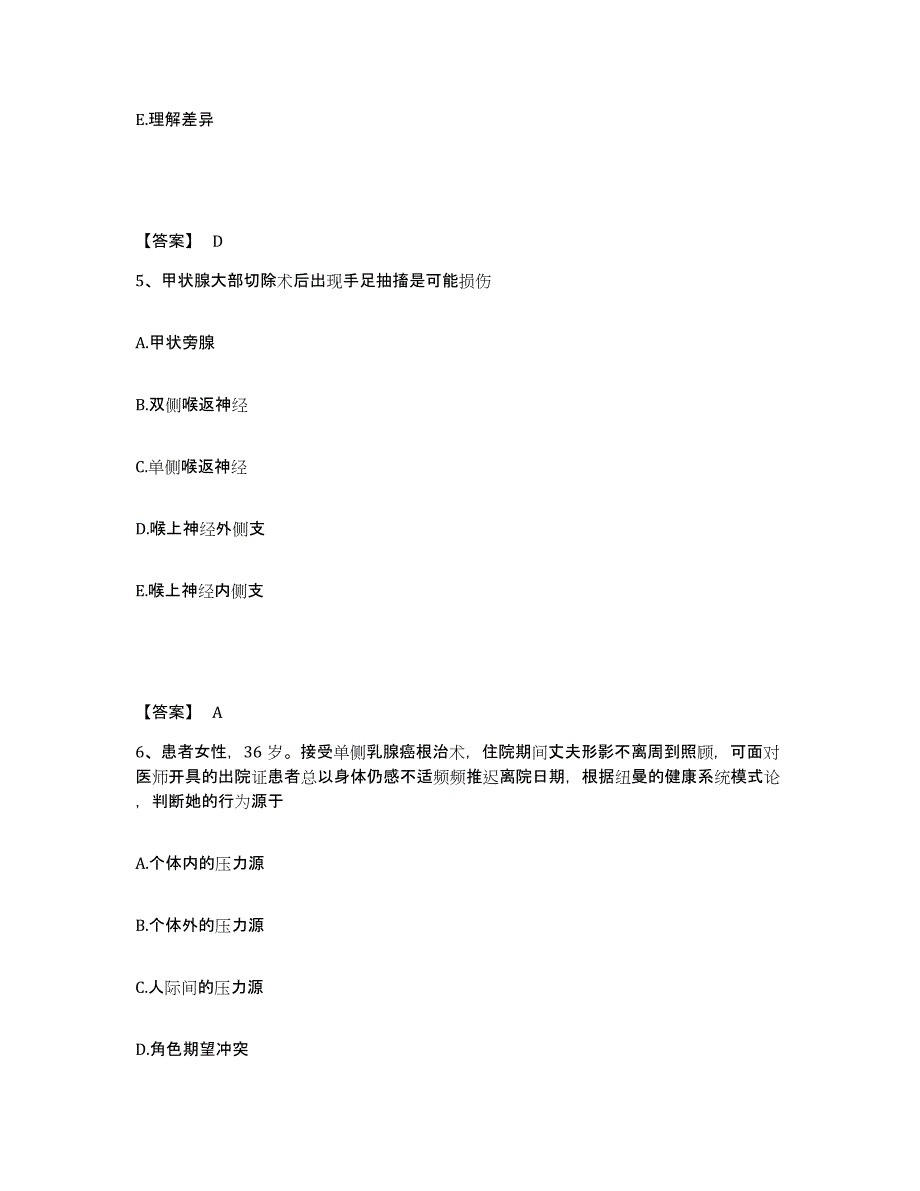 E.理解差异

【答案】 D

5、甲状腺大部切除术后出现手足抽搐是可能损伤

A.甲状旁腺

B.双侧喉返神经

C.单侧喉返神经

D.喉上神经外侧支

E.喉上神经内侧支

【答案】 A

6、患者女性，36 岁。接受单侧乳腺癌根治术，住院期间丈夫形影不离周到照顾，可面对医师开具的出院证患者总以身体仍感不适频频推迟离院日期，根据纽曼的健康系统模式论，判断她的行为源于

A.个体内的压力源

B.个体外的压力源

C.人际间的压力源

D.角色期望冲突